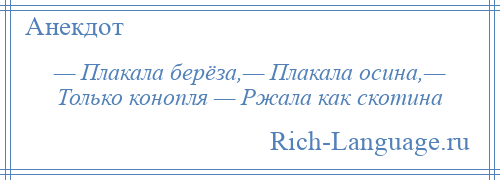 Анекдот

— Плакала берёза,— Плакала осина,— Только конопля — Ржала как скотина

Rich-Language.ru